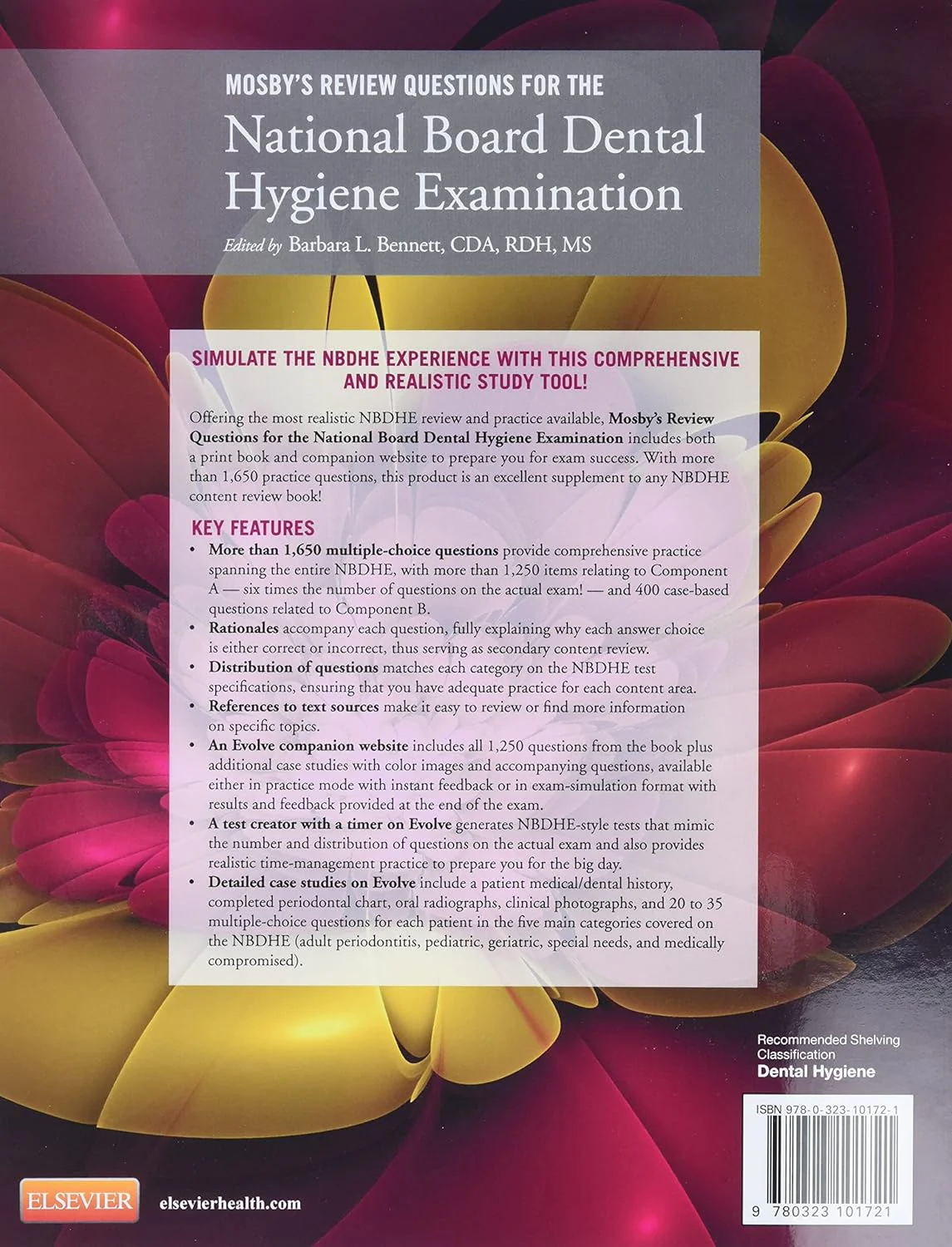 MOSBY'S REVIEW QUESTIONS FOR THE
National Board Dental Hygiene Examination
Edited by Barbara L. Bennett, CDA, RDH, MS

SIMULATE THE NBDHE EXPERIENCE WITH THIS COMPREHENSIVE AND REALISTIC STUDY TOOL!

Offering the most realistic NBDHE review and practice available, Mosby's Review Questions for the National Board Dental Hygiene Examination includes both a print book and companion website to prepare you for exam success. With more than 1,650 practice questions, this product is an excellent supplement to any NBDHE content review book!

KEY FEATURES
• More than 1,650 multiple-choice questions provide comprehensive practice spanning the entire NBDHE, with more than 1,250 items relating to Component A — six times the number of questions on the actual exam! — and 400 case-based questions related to Component B.
• Rationales accompany each question, fully explaining why each answer choice is either correct or incorrect, thus serving as secondary content review.
• Distribution of questions matches each category on the NBDHE test specifications, ensuring that you have adequate practice for each content area.
• References to text sources make it easy to review or find more information on specific topics.
• An Evolve companion website includes all 1,250 questions from the book plus additional case studies with color images and accompanying questions, available either in practice mode with instant feedback or in exam-simulation format with results and feedback provided at the end of the exam.
• A test creator with a timer on Evolve generates NBDHE-style tests that mimic the number and distribution of questions on the actual exam and also provides realistic time-management practice to prepare you for the big day.
• Detailed case studies on Evolve include a patient medical/dental history, completed periodontal chart, oral radiographs, clinical photographs, and 20 to 35 multiple-choice questions for each patient in the five main categories covered on the NBDHE (adult periodontitis, pediatric, geriatric, special needs, and medically compromised).

Recommended Shelving Classification
Dental Hygiene

ISBN 978-0-323-10172-1

9 780323 101721

ELSEVIER
elsevierhealth.com